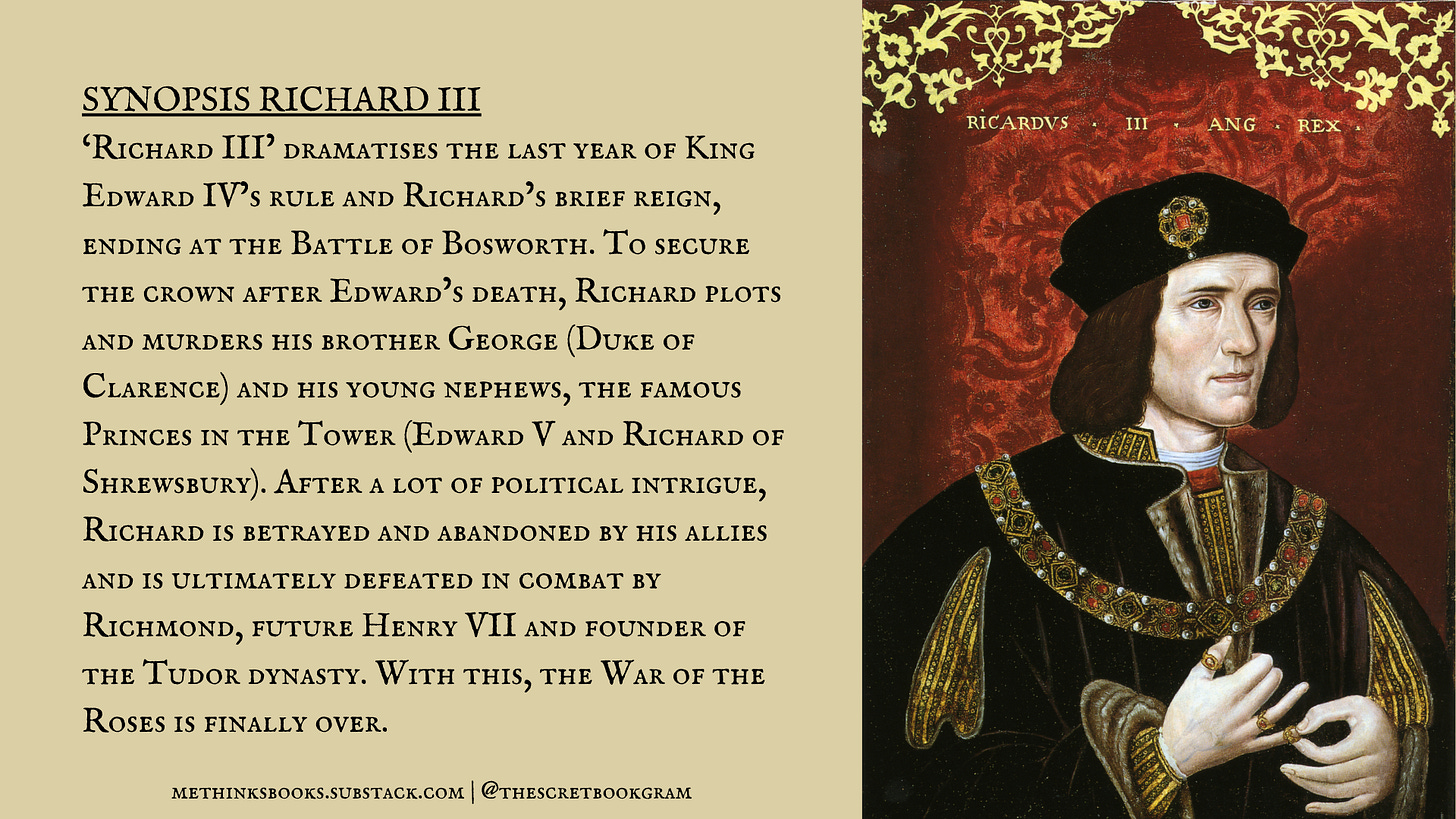 SYNOPSIS RICHARD III

'Richard III' dramatises the last year of King Edward IV's rule and Richard's brief reign, ending at the Battle of Bosworth. To secure the crown after Edward's death, Richard plots and murders his brother George (Duke of Clarence) and his young nephews, the famous Princes in the Tower (Edward V and Richard of Shrewsbury). After a lot of political intrigue, Richard is betrayed and abandoned by his allies and is ultimately defeated in combat by Richmond, future Henry VII and founder of the Tudor dynasty. With this, the War of the Roses is finally over.

methinksbooks.substack.com | @thescretbookgram

RICARDVS · III · ANG · REX ·